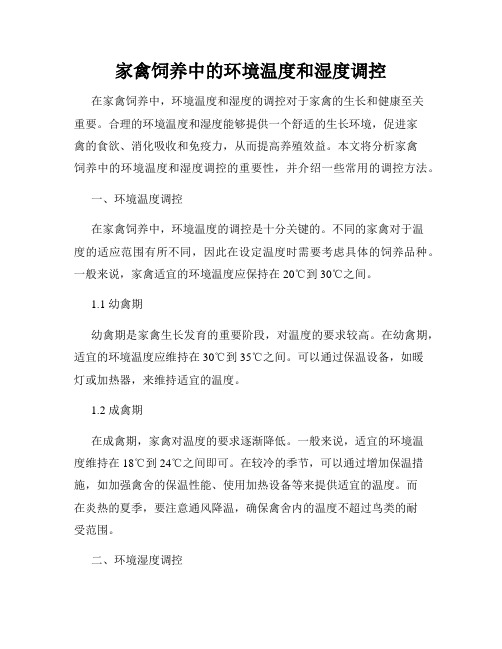 家禽饲养中的环境温度和湿度调控

在家禽饲养中，环境温度和湿度的调控对于家禽的生长和健康至关重要。合理的环境温度和湿度能够提供一个舒适的生长环境，促进家禽的食欲、消化吸收和免疫力，从而提高养殖效益。本文将分析家禽饲养中的环境温度和湿度调控的重要性，并介绍一些常用的调控方法。

一、环境温度调控

在家禽饲养中，环境温度的调控是十分关键的。不同的家禽对于温度的适应范围有所不同，因此在设定温度时需要考虑具体的饲养品种。一般来说，家禽适宜的环境温度应保持在20℃到30℃之间。

1.1 幼禽期

幼禽期是家禽生长发育的重要阶段，对温度的要求较高。在幼禽期，适宜的环境温度应维持在30℃到35℃之间。可以通过保温设备，如暖灯或加热器，来维持适宜的温度。

1.2 成禽期

在成禽期，家禽对温度的要求逐渐降低。一般来说，适宜的环境温度维持在18℃到24℃之间即可。在较冷的季节，可以通过增加保温措施，如加强禽舍的保温性能、使用加热设备等来提供适宜的温度。而在炎热的夏季，要注意通风降温，确保禽舍内的温度不超过鸟类的耐受范围。

二、环境湿度调控